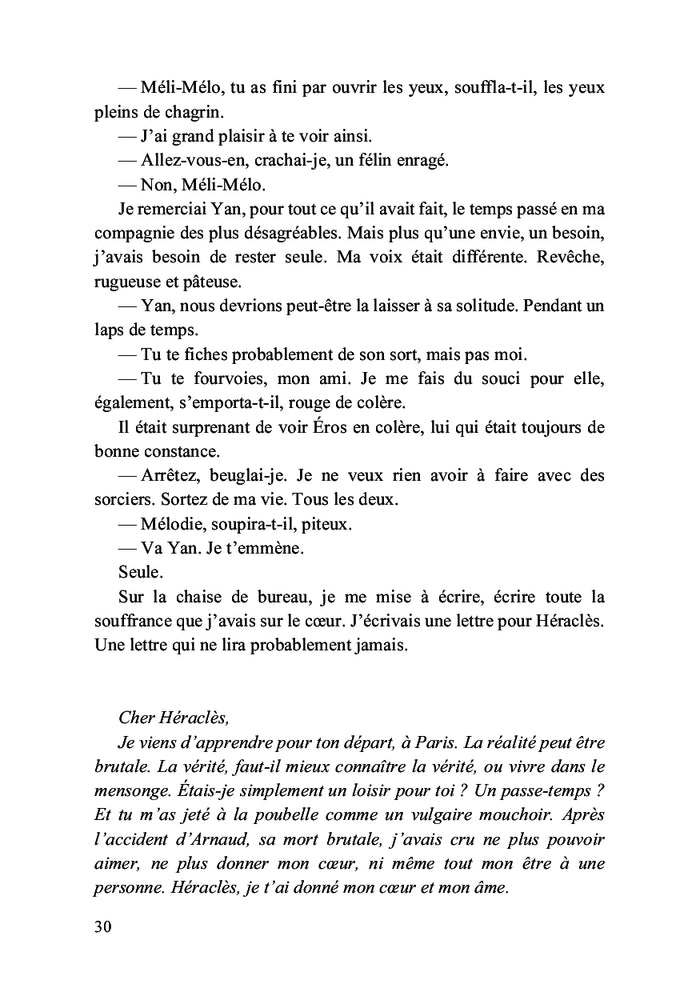 — Méli-Mélo, tu as fini par ouvrir les yeux, souffla-t-il, les yeux pleins de chagrin.

— J'ai grand plaisir à te voir ainsi.

— Allez-vous-en, crachai-je, un félin enragé.

— Non, Méli-Mélo.

Je remerciai Yan, pour tout ce qu'il avait fait, le temps passé en ma compagnie des plus désagréables. Mais plus qu'une envie, un besoin, j'avais besoin de rester seule. Ma voix était différente. Revêche, rugueuse et pâteuse.

— Yan, nous devrions peut-être la laisser à sa solitude. Pendant un laps de temps.

— Tu te fiches probablement de son sort, mais pas moi.

— Tu te fourvoies, mon ami. Je me fais du souci pour elle, également, s'emporta-t-il, rouge de colère.

Il était surprenant de voir Éros en colère, lui qui était toujours de bonne constance.

— Arrêtez, beuglai-je. Je ne veux rien avoir à faire avec des sorciers. Sortez de ma vie. Tous les deux.

— Mélodie, soupira-t-il, piteux.

— Va Yan. Je t'emmène.

Seule.

Sur la chaise de bureau, je me mise à écrire, écrire toute la souffrance que j'avais sur le cœur. J'écrivais une lettre pour Héraclès. Une lettre qui ne lira probablement jamais.

Cher Héraclès,

Je viens d'apprendre pour ton départ, à Paris. La réalité peut être brutale. La vérité, faut-il mieux connaître la vérité, ou vivre dans le mensonge. Étais-je simplement un loisir pour toi ? Un passe-temps ? Et tu m'as jeté à la poubelle comme un vulgaire mouchoir. Après l'accident d'Arnaud, sa mort brutale, j'avais cru ne plus pouvoir aimer, ne plus donner mon cœur, ni même tout mon être à une personne. Héraclès, je t'ai donné mon cœur et mon âme.

30